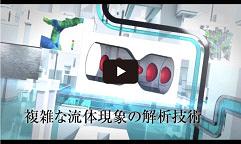 複雑な流体現象の解析技術